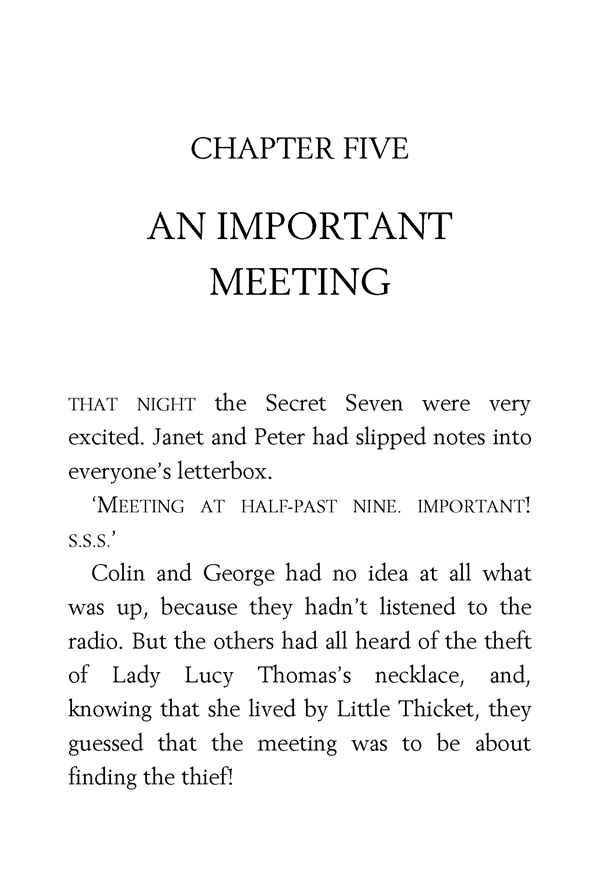 CHAPTER FIVE

AN IMPORTANT MEETING

THAT NIGHT the Secret Seven were very excited. Janet and Peter had slipped notes into everyone's letterbox.

'MEETING AT HALF-PAST NINE. IMPORTANT! S.S.S.'

Colin and George had no idea at all what was up, because they hadn't listened to the radio. But the others had all heard of the theft of Lady Lucy Thomas's necklace, and, knowing that she lived by Little Thicket, they guessed that the meeting was to be about finding the thief!